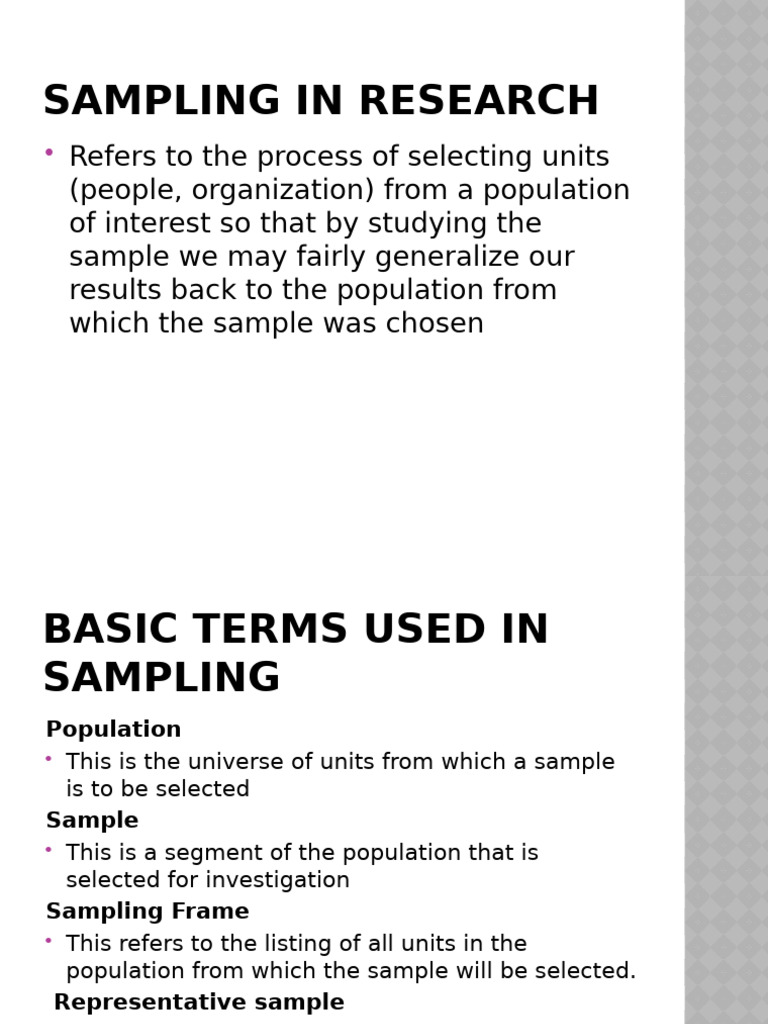 SAMPLING IN RESEARCH

• Refers to the process of selecting units (people, organization) from a population of interest so that by studying the sample we may fairly generalize our results back to the population from which the sample was chosen

BASIC TERMS USED IN SAMPLING

Population

• This is the universe of units from which a sample is to be selected

Sample

• This is a segment of the population that is selected for investigation

Sampling Frame

• This refers to the listing of all units in the population from which the sample will be selected.

Representative sample